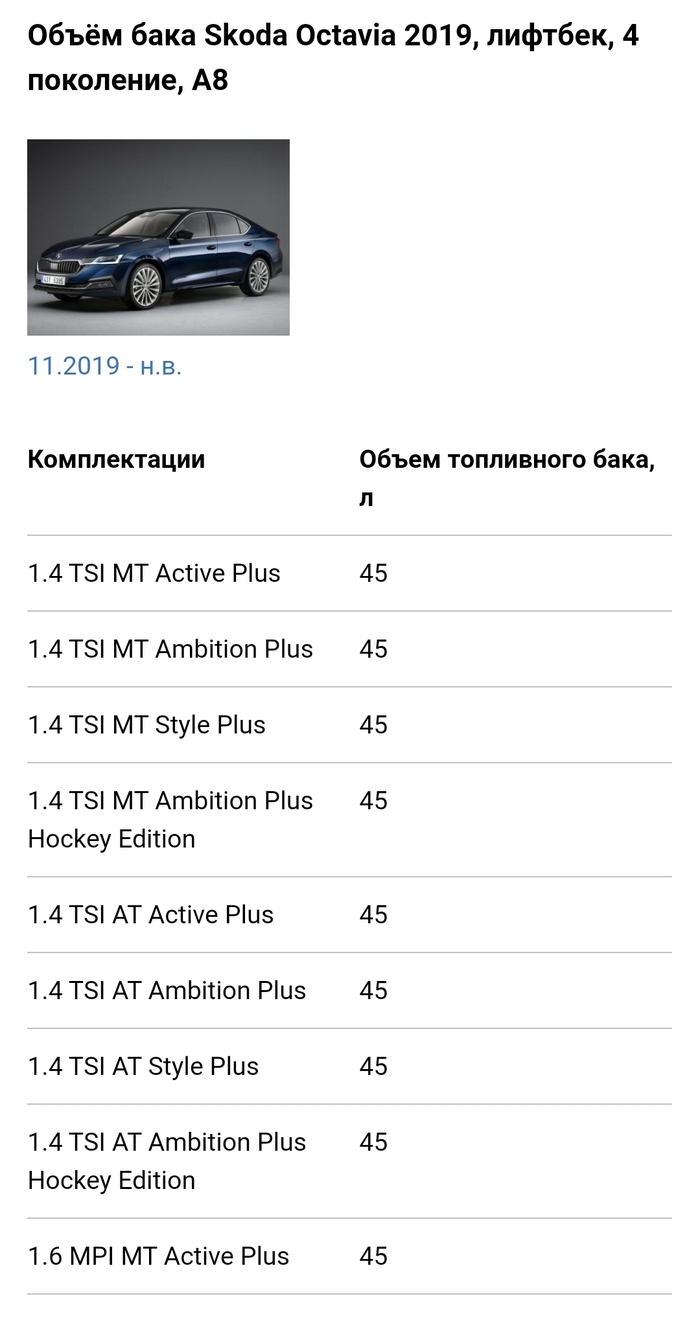 Объём бака Skoda Octavia 2019, лифтбек, 4 поколение, A8

11.2019 - н.в.

| Комплектации | Объем топливного бака, л |
|---|---|
| 1.4 TSI MT Active Plus | 45 |
| 1.4 TSI MT Ambition Plus | 45 |
| 1.4 TSI MT Style Plus | 45 |
| 1.4 TSI MT Ambition Plus Hockey Edition | 45 |
| 1.4 TSI AT Active Plus | 45 |
| 1.4 TSI AT Ambition Plus | 45 |
| 1.4 TSI AT Style Plus | 45 |
| 1.4 TSI AT Ambition Plus Hockey Edition | 45 |
| 1.6 MPI MT Active Plus | 45 |